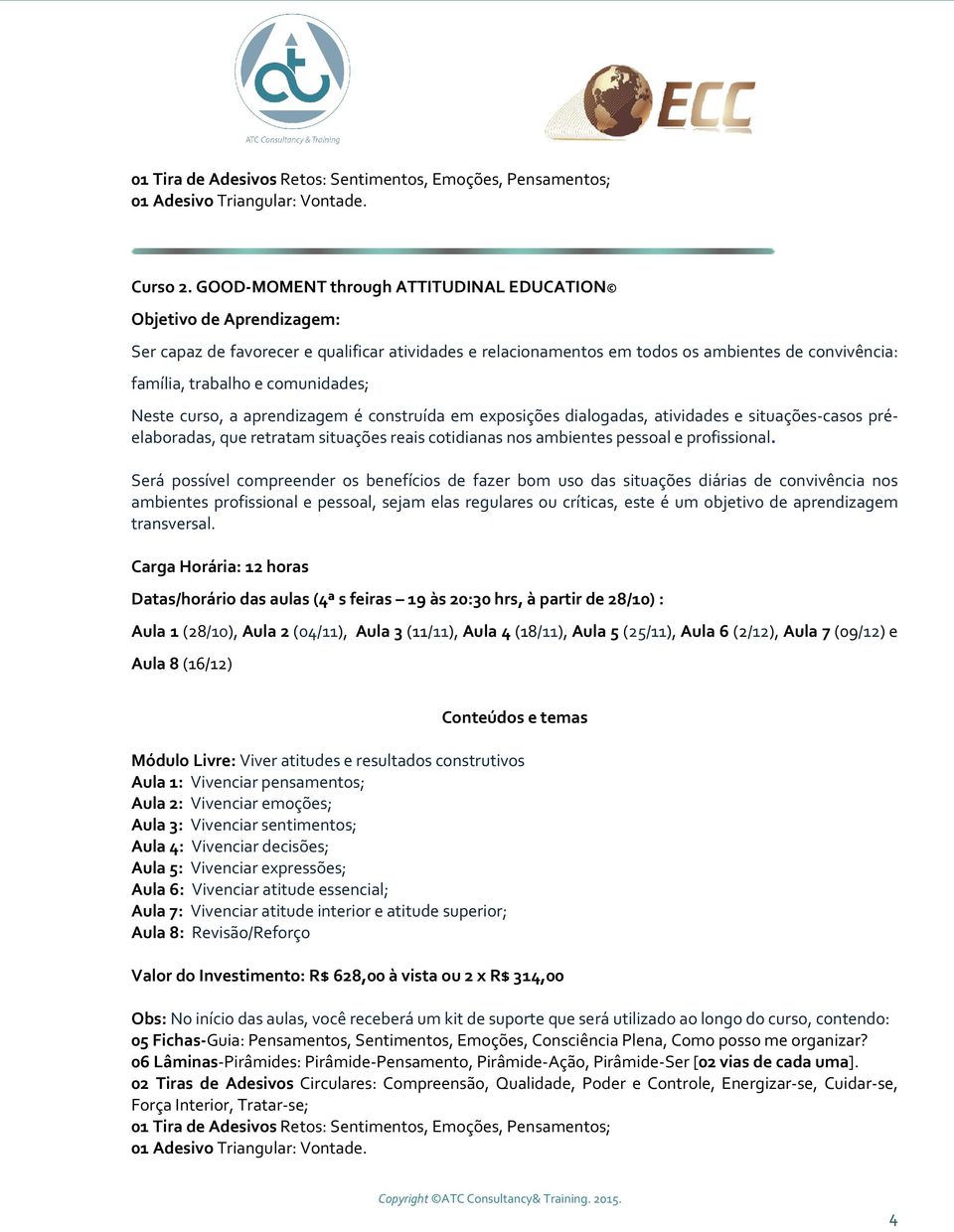 ATC Consultancy & Training

ECC

01 Tira de Adesivos Retos: Sentimentos, Emoções, Pensamentos;
01 Adesivo Triangular: Vontade.

Curso 2. GOOD-MOMENT through ATTITUDINAL EDUCATION©

Objetivo de Aprendizagem:

Ser capaz de favorecer e qualificar atividades e relacionamentos em todos os ambientes de convivência: família, trabalho e comunidades;

Neste curso, a aprendizagem é construída em exposições dialogadas, atividades e situações-casos pré-elaboradas, que retratam situações reais cotidianas nos ambientes pessoal e profissional.

Será possível compreender os benefícios de fazer bom uso das situações diárias de convivência nos ambientes profissional e pessoal, sejam elas regulares ou críticas, este é um objetivo de aprendizagem transversal.

Carga Horária: 12 horas

Datas/horário das aulas (4ª s feiras – 19 às 20:30 hrs, à partir de 28/10) :

Aula 1 (28/10), Aula 2 (04/11), Aula 3 (11/11), Aula 4 (18/11), Aula 5 (25/11), Aula 6 (2/12), Aula 7 (09/12) e Aula 8 (16/12)

Conteúdos e temas

Módulo Livre: Viver atitudes e resultados construtivos
Aula 1: Vivenciar pensamentos;
Aula 2: Vivenciar emoções;
Aula 3: Vivenciar sentimentos;
Aula 4: Vivenciar decisões;
Aula 5: Vivenciar expressões;
Aula 6: Vivenciar atitude essencial;
Aula 7: Vivenciar atitude interior e atitude superior;
Aula 8: Revisão/Reforço

Valor do Investimento: R$ 628,00 à vista ou 2 x R$ 314,00

Obs: No início das aulas, você receberá um kit de suporte que será utilizado ao longo do curso, contendo:
05 Fichas-Guia: Pensamentos, Sentimentos, Emoções, Consciência Plena, Como posso me organizar?
06 Lâminas-Pirâmides: Pirâmide-Pensamento, Pirâmide-Ação, Pirâmide-Ser [02 vias de cada uma].
02 Tiras de Adesivos Circulares: Compreensão, Qualidade, Poder e Controle, Energizar-se, Cuidar-se, Força Interior, Tratar-se;
01 Tira de Adesivos Retos: Sentimentos, Emoções, Pensamentos;
01 Adesivo Triangular: Vontade.

Copyright ©ATC Consultancy& Training. 2015.

4